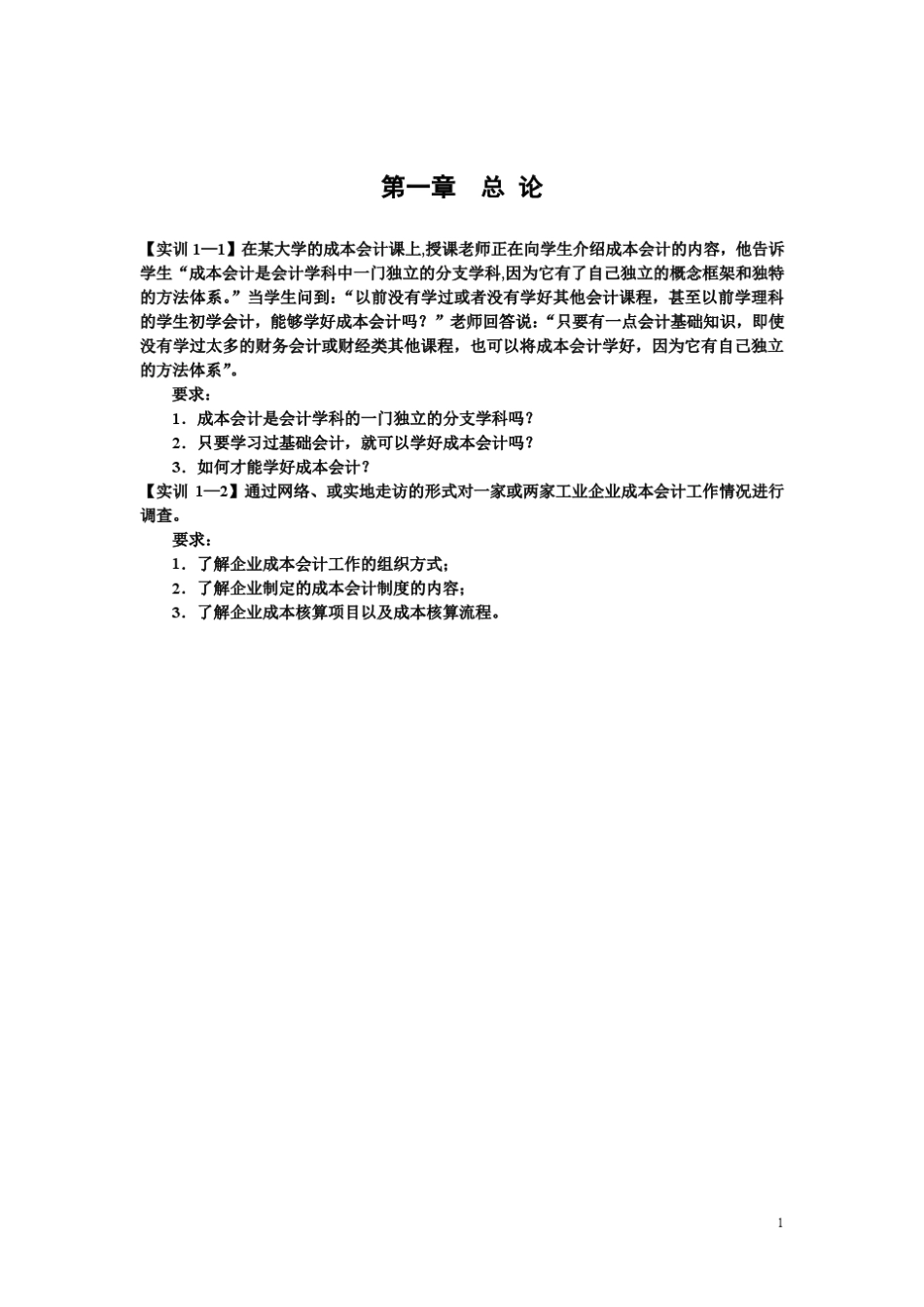 第一章　总 论

【实训 1—1】在某大学的成本会计课上,授课老师正在向学生介绍成本会计的内容，他告诉学生“成本会计是会计学科中一门独立的分支学科,因为它有了自己独立的概念框架和独特的方法体系。”当学生问到：“以前没有学过或者没有学好其他会计课程，甚至以前学理科的学生初学会计，能够学好成本会计吗？”老师回答说：“只要有一点会计基础知识，即使没有学过太多的财务会计或财经类其他课程，也可以将成本会计学好，因为它有自己独立的方法体系”。

要求：

1．成本会计是会计学科的一门独立的分支学科吗？

2．只要学习过基础会计，就可以学好成本会计吗？

3．如何才能学好成本会计？

【实训 1—2】通过网络、或实地走访的形式对一家或两家工业企业成本会计工作情况进行调查。

要求：

1．了解企业成本会计工作的组织方式；

2．了解企业制定的成本会计制度的内容；

3．了解企业成本核算项目以及成本核算流程。

1